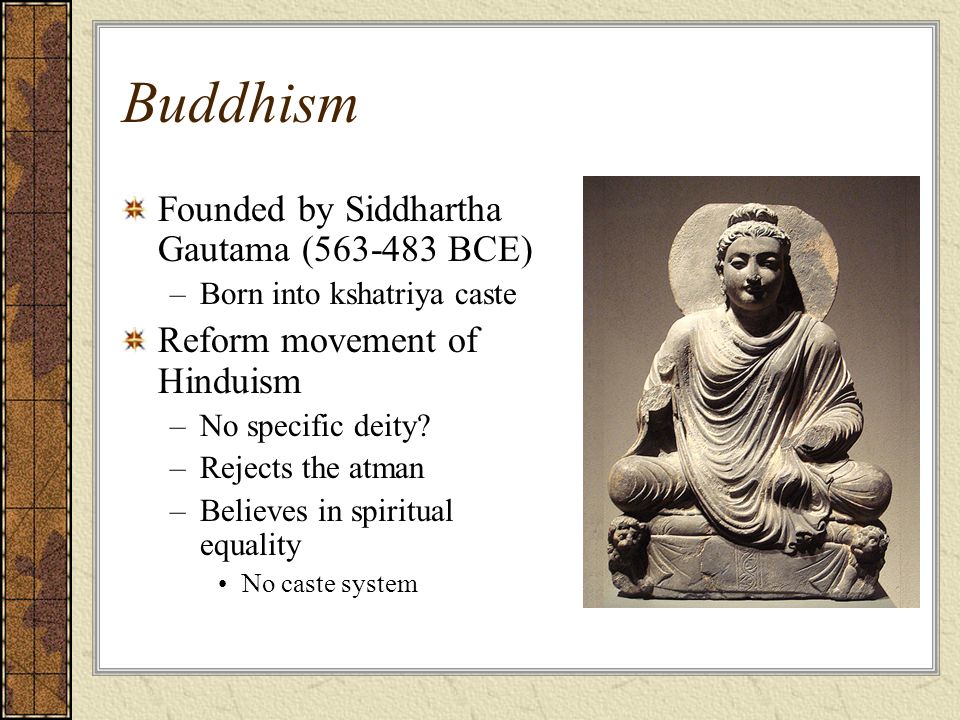 Buddhism

Founded by Siddhartha Gautama (563-483 BCE)
– Born into kshatriya caste

Reform movement of Hinduism
– No specific deity?
– Rejects the atman
– Believes in spiritual equality
• No caste system